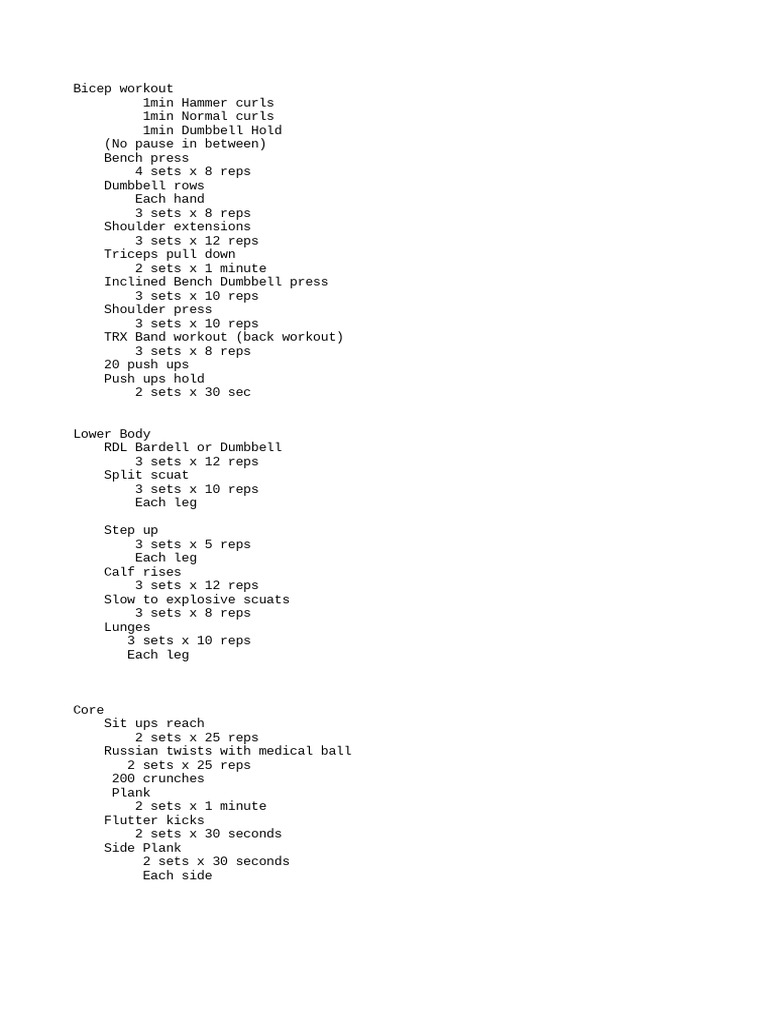 Bicep workout
1min Hammer curls
1min Normal curls
1min Dumbbell Hold
(No pause in between)
Bench press
4 sets x 8 reps
Dumbbell rows
Each hand
3 sets x 8 reps
Shoulder extensions
3 sets x 12 reps
Triceps pull down
2 sets x 1 minute
Inclined Bench Dumbbell press
3 sets x 10 reps
Shoulder press
3 sets x 10 reps
TRX Band workout (back workout)
3 sets x 8 reps
20 push ups
Push ups hold
2 sets x 30 sec

Lower Body
RDL Bardell or Dumbbell
3 sets x 12 reps
Split scuat
3 sets x 10 reps
Each leg

Step up
3 sets x 5 reps
Each leg
Calf rises
3 sets x 12 reps
Slow to explosive scuats
3 sets x 8 reps
Lunges
3 sets x 10 reps
Each leg

Core
Sit ups reach
2 sets x 25 reps
Russian twists with medical ball
2 sets x 25 reps
200 crunches
Plank
2 sets x 1 minute
Flutter kicks
2 sets x 30 seconds
Side Plank
2 sets x 30 seconds
Each side